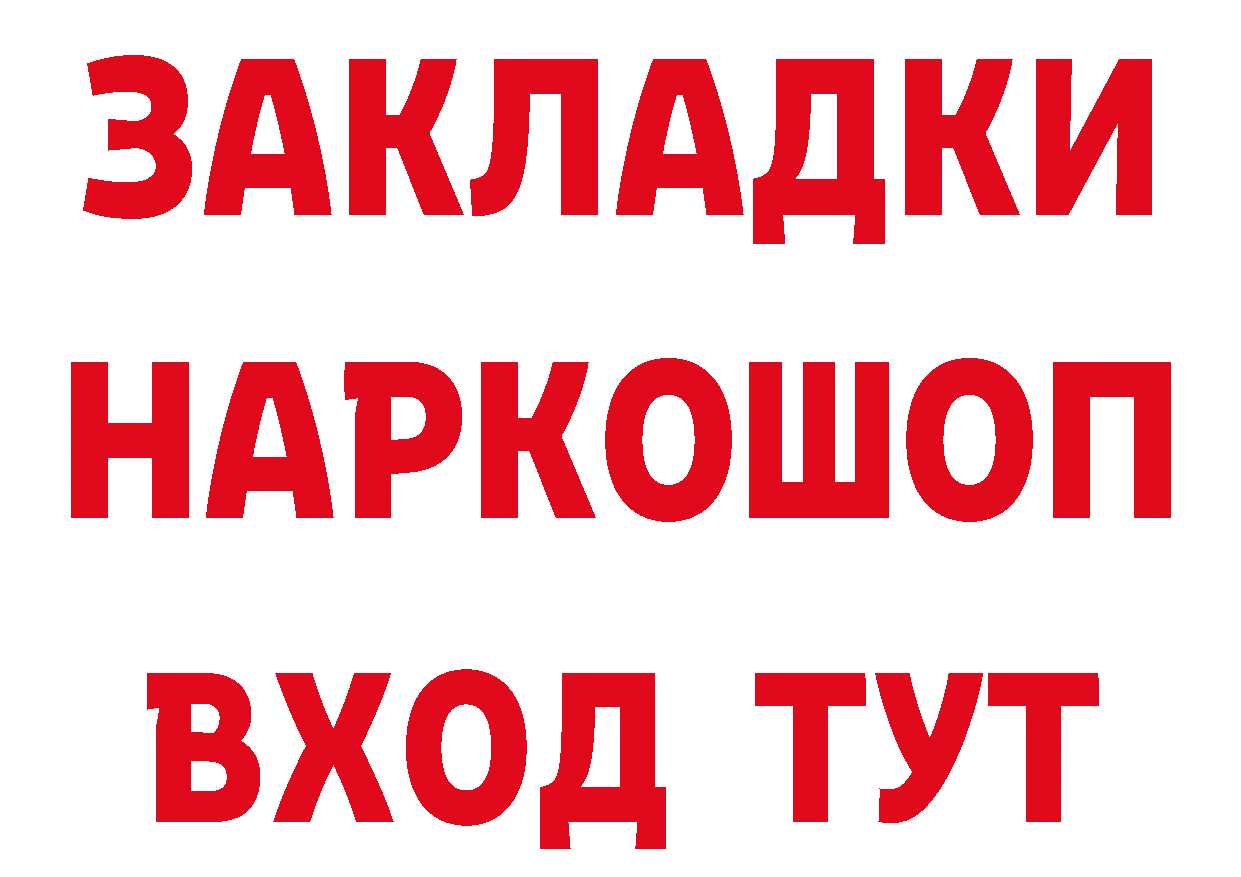 ЗАКЛАДКИ НАРКОШОП ВХОД ТУТ